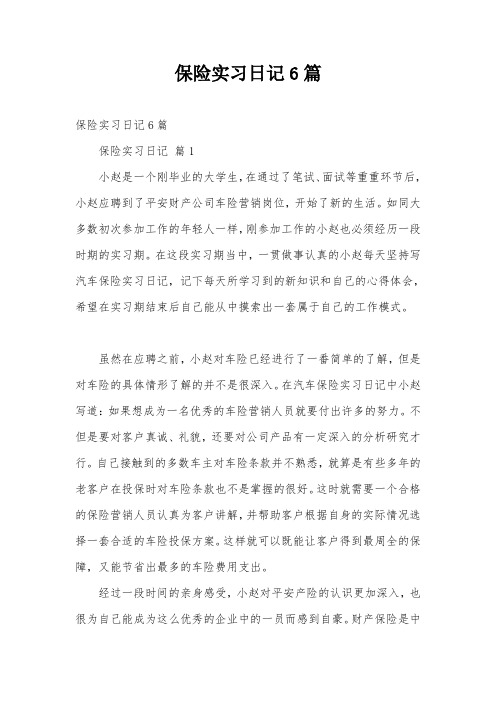 保险实习日记6篇

保险实习日记6篇

保险实习日记 篇1

小赵是一个刚毕业的大学生，在通过了笔试、面试等重重环节后，小赵应聘到了平安财产公司车险营销岗位，开始了新的生活。如同大多数初次参加工作的年轻人一样，刚参加工作的小赵也必须经历一段时期的实习期。在这段实习期当中，一贯做事认真的小赵每天坚持写汽车保险实习日记，记下每天所学习到的新知识和自己的心得体会，希望在实习期结束后自己能从中摸索出一套属于自己的工作模式。

虽然在应聘之前，小赵对车险已经进行了一番简单的了解，但是对车险的具体情形了解的并不是很深入。在汽车保险实习日记中小赵写道：如果想成为一名优秀的车险营销人员就要付出许多的努力。不但是要对客户真诚、礼貌，还要对公司产品有一定深入的分析研究才行。自己接触到的多数车主对车险条款并不熟悉，就算是有些多年的老客户在投保时对车险条款也不是掌握的很好。这时就需要一个合格的保险营销人员认真为客户讲解，并帮助客户根据自身的实际情况选择一套合适的车险投保方案。这样就可以既能让客户得到最周全的保障，又能节省出最多的车险费用支出。

经过一段时间的亲身感受，小赵对平安产险的认识更加深入，也很为自己能成为这么优秀的企业中的一员而感到自豪。财产保险是中